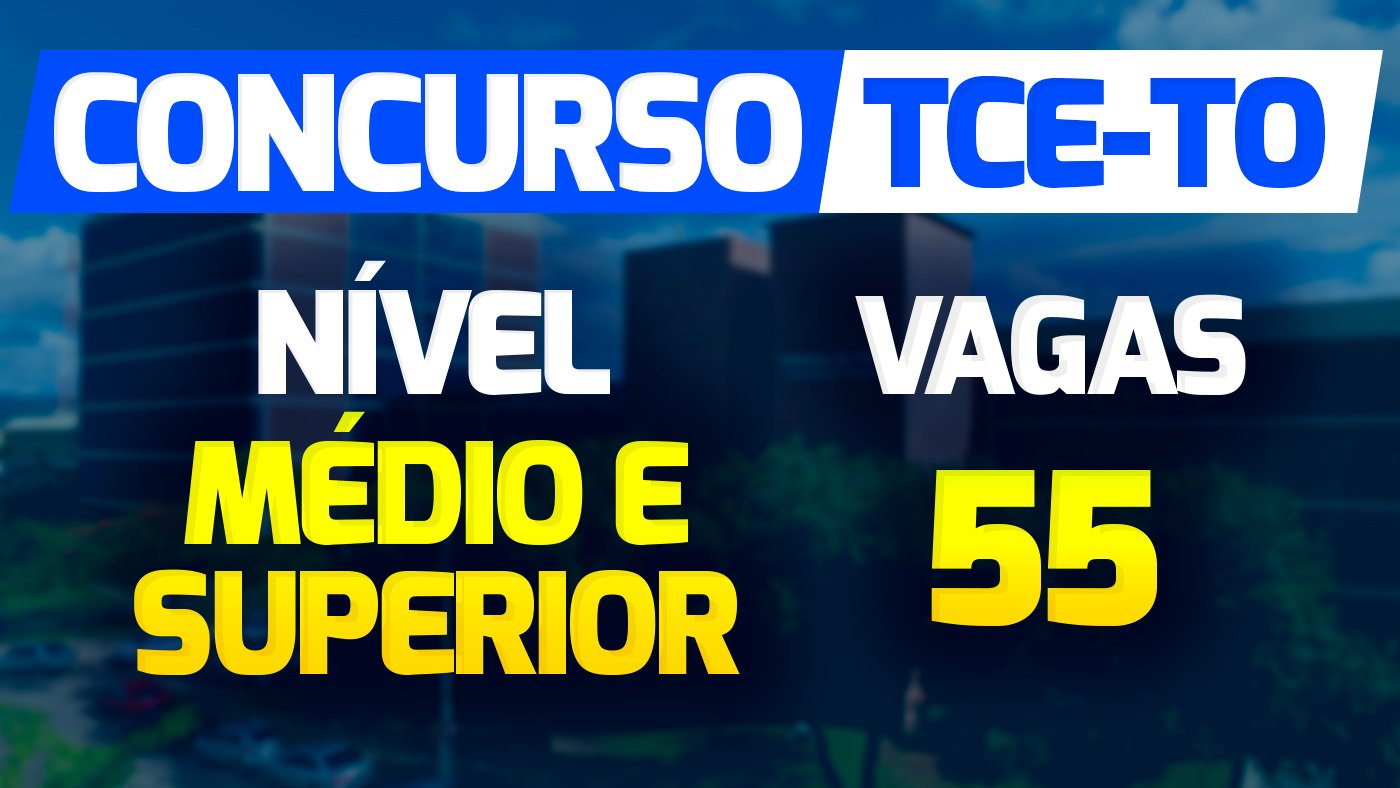 CONCURSO TCE-TO

NÍVEL
MÉDIO E SUPERIOR

VAGAS
55